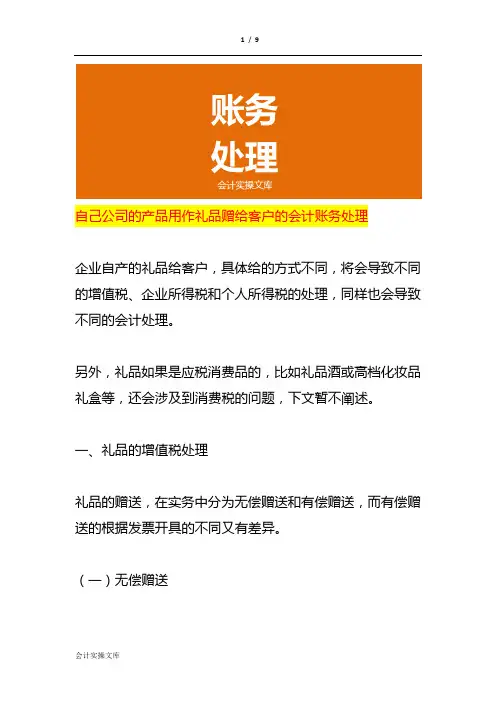 1 / 9

账务
处理
会计实操文库

自己公司的产品用作礼品赠给客户的会计账务处理

企业自产的礼品给客户，具体给的方式不同，将会导致不同的增值税、企业所得税和个人所得税的处理，同样也会导致不同的会计处理。

另外，礼品如果是应税消费品的，比如礼品酒或高档化妆品礼盒等，还会涉及到消费税的问题，下文暂不阐述。

一、礼品的增值税处理

礼品的赠送，在实务中分为无偿赠送和有偿赠送，而有偿赠送的根据发票开具的不同又有差异。

（一）无偿赠送

会计实操文库